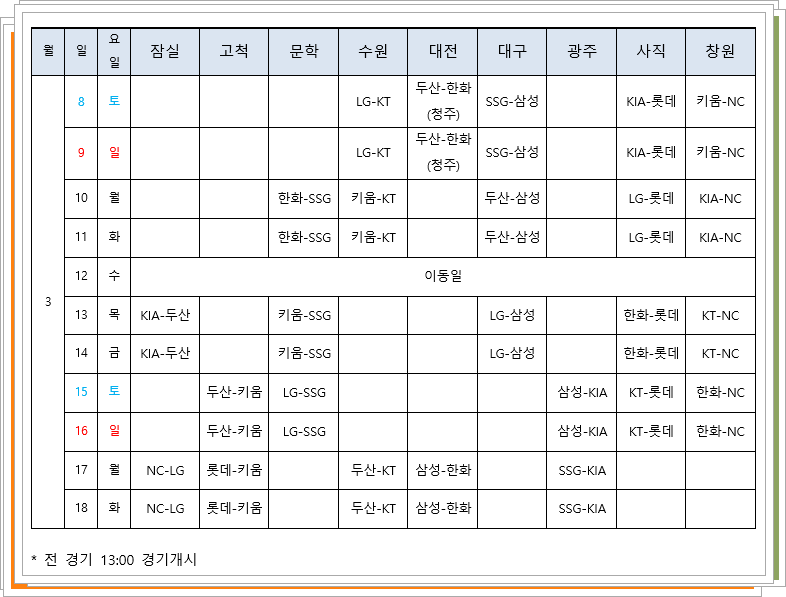 | 월 | 일 | 요일 | 잠실 | 고척 | 문학 | 수원 | 대전 | 대구 | 광주 | 사직 | 창원 |
|---|---|---|---|---|---|---|---|---|---|---|---|
| 3 | 8 | 토 | | | | LG-KT | 두산-한화 (청주) | SSG-삼성 | | KIA-롯데 | 키움-NC |
| | 9 | 일 | | | | LG-KT | 두산-한화 (청주) | SSG-삼성 | | KIA-롯데 | 키움-NC |
| | 10 | 월 | | | 한화-SSG | 키움-KT | | 두산-삼성 | | LG-롯데 | KIA-NC |
| | 11 | 화 | | | 한화-SSG | 키움-KT | | 두산-삼성 | | LG-롯데 | KIA-NC |
| | 12 | 수 | 이동일 | | | | | | | | |
| | 13 | 목 | KIA-두산 | | 키움-SSG | | | LG-삼성 | | 한화-롯데 | KT-NC |
| | 14 | 금 | KIA-두산 | | 키움-SSG | | | LG-삼성 | | 한화-롯데 | KT-NC |
| | 15 | 토 | | 두산-키움 | LG-SSG | | | | 삼성-KIA | KT-롯데 | 한화-NC |
| | 16 | 일 | | 두산-키움 | LG-SSG | | | | 삼성-KIA | KT-롯데 | 한화-NC |
| | 17 | 월 | NC-LG | 롯데-키움 | | 두산-KT | 삼성-한화 | | SSG-KIA | | |
| | 18 | 화 | NC-LG | 롯데-키움 | | 두산-KT | 삼성-한화 | | SSG-KIA | | |

* 전 경기 13:00 경기개시